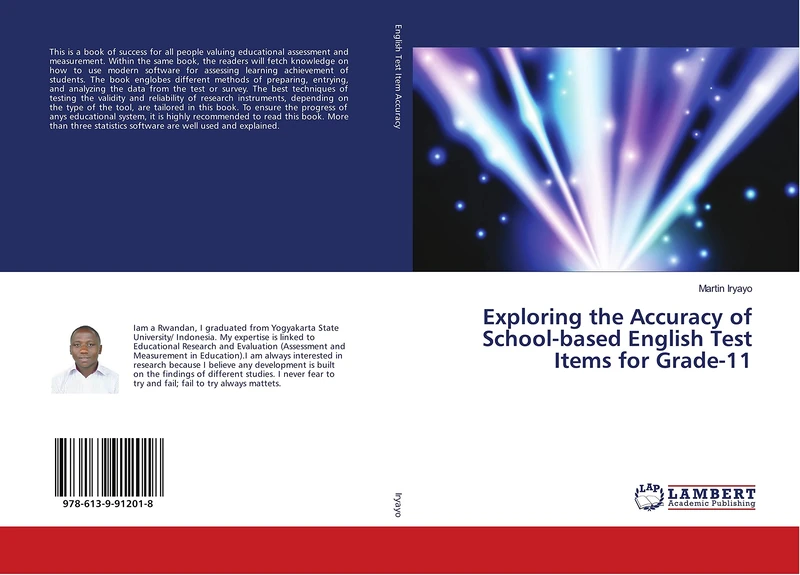 This is a book of success for all people valuing educational assessment and measurement. Within the same book, the readers will fetch knowledge on how to use modern software for assessing learning achievement of students. The book englobes different methods of preparing, entrying, and analyzing the data from the test or survey. The best techniques of testing the validity and reliability of research instruments, depending on the type of the tool, are tailored in this book. To ensure the progress of anys educational system, it is highly recommended to read this book. More than three statistics software are well used and explained.

Iam a Rwandan, I graduated from Yogyakarta State University/ Indonesia. My expertise is linked to Educational Research and Evaluation (Assessment and Measurement in Education).I am always interested in research because I believe any development is built on the findings of different studies. I never fear to try and fail; fail to try always mattets.

978-613-9-91201-8

English Test Item Accuracy

Iryayo

Martin Iryayo

Exploring the Accuracy of School-based English Test Items for Grade-11

LAP LAMBERT Academic Publishing